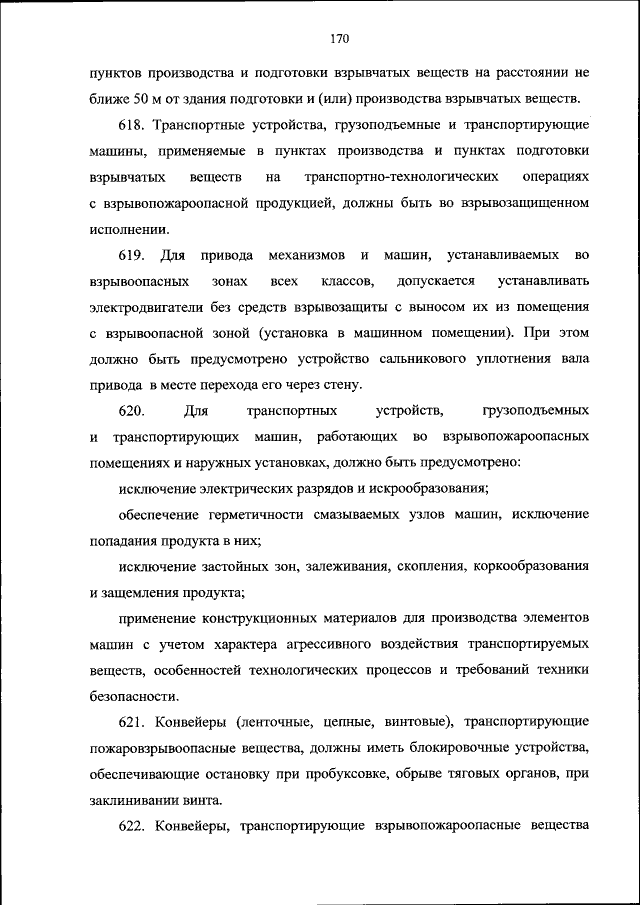 170

пунктов производства и подготовки взрывчатых веществ на расстоянии не ближе 50 м от здания подготовки и (или) производства взрывчатых веществ.

618. Транспортные устройства, грузоподъемные и транспортирующие машины, применяемые в пунктах производства и пунктах подготовки взрывчатых веществ на транспортно-технологических операциях с взрывопожароопасной продукцией, должны быть во взрывозащищенном исполнении.

619. Для привода механизмов и машин, устанавливаемых во взрывоопасных зонах всех классов, допускается устанавливать электродвигатели без средств взрывозащиты с выносом их из помещения с взрывоопасной зоной (установка в машинном помещении). При этом должно быть предусмотрено устройство сальникового уплотнения вала привода в месте перехода его через стену.

620. Для транспортных устройств, грузоподъемных и транспортирующих машин, работающих во взрывопожароопасных помещениях и наружных установках, должно быть предусмотрено:

исключение электрических разрядов и искрообразования;

обеспечение герметичности смазываемых узлов машин, исключение попадания продукта в них;

исключение застойных зон, залеживания, скопления, коркообразования и защемления продукта;

применение конструкционных материалов для производства элементов машин с учетом характера агрессивного воздействия транспортируемых веществ, особенностей технологических процессов и требований техники безопасности.

621. Конвейеры (ленточные, цепные, винтовые), транспортирующие пожаровзрывоопасные вещества, должны иметь блокировочные устройства, обеспечивающие остановку при пробуксовке, обрыве тяговых органов, при заклинивании винта.

622. Конвейеры, транспортирующие взрывопожароопасные вещества